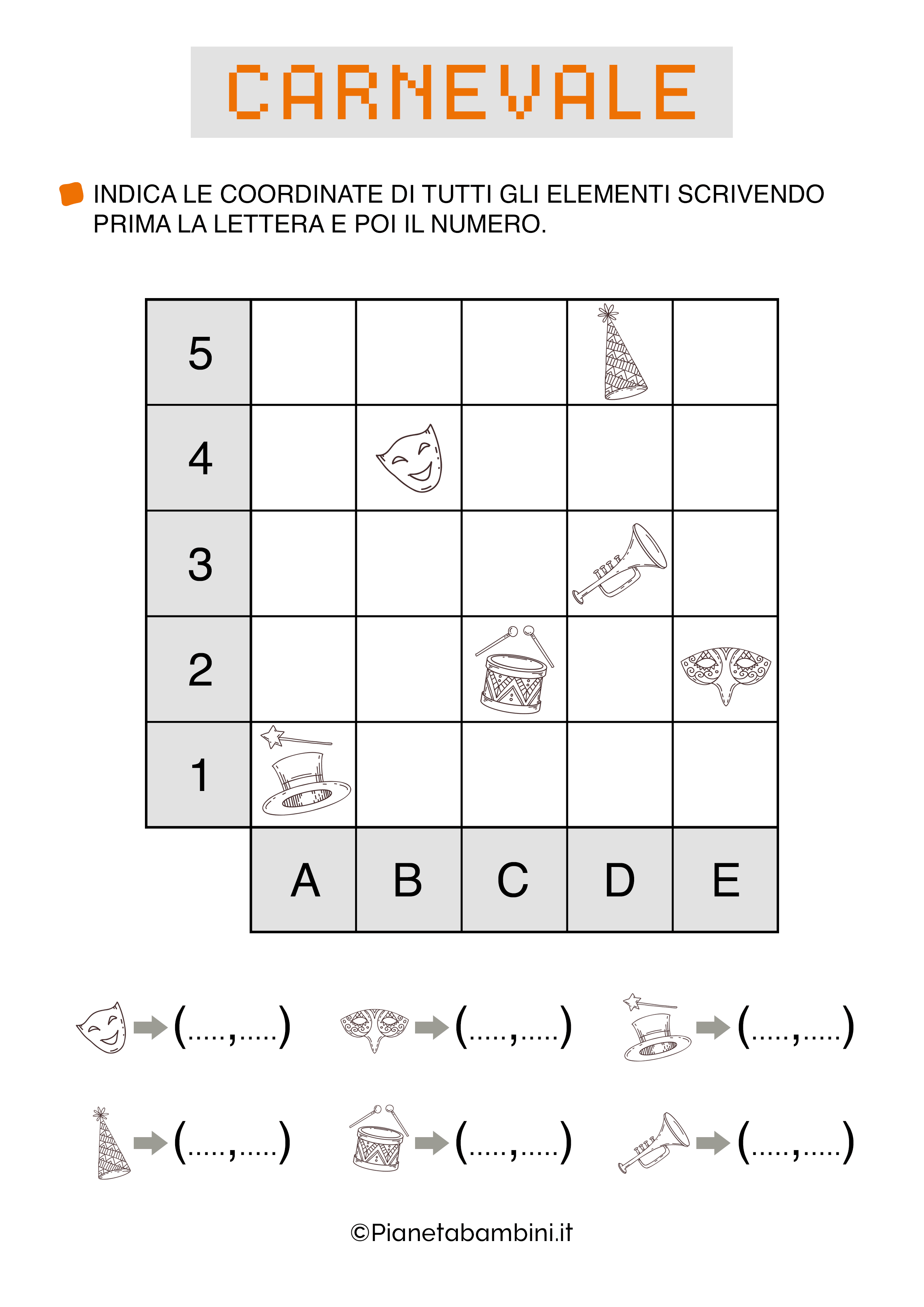 CARNEVALE

INDICA LE COORDINATE DI TUTTI GLI ELEMENTI SCRIVENDO PRIMA LA LETTERA E POI IL NUMERO.

| 5 | | | | | |
|---|---|---|---|---|---|
| 4 | | | | | |
| 3 | | | | | |
| 2 | | | | | |
| 1 | | | | | |
| | A | B | C | D | E |

(.....,.....) (.....,.....) (.....,.....)

(.....,.....) (.....,.....) (.....,.....)

©Pianetabambini.it